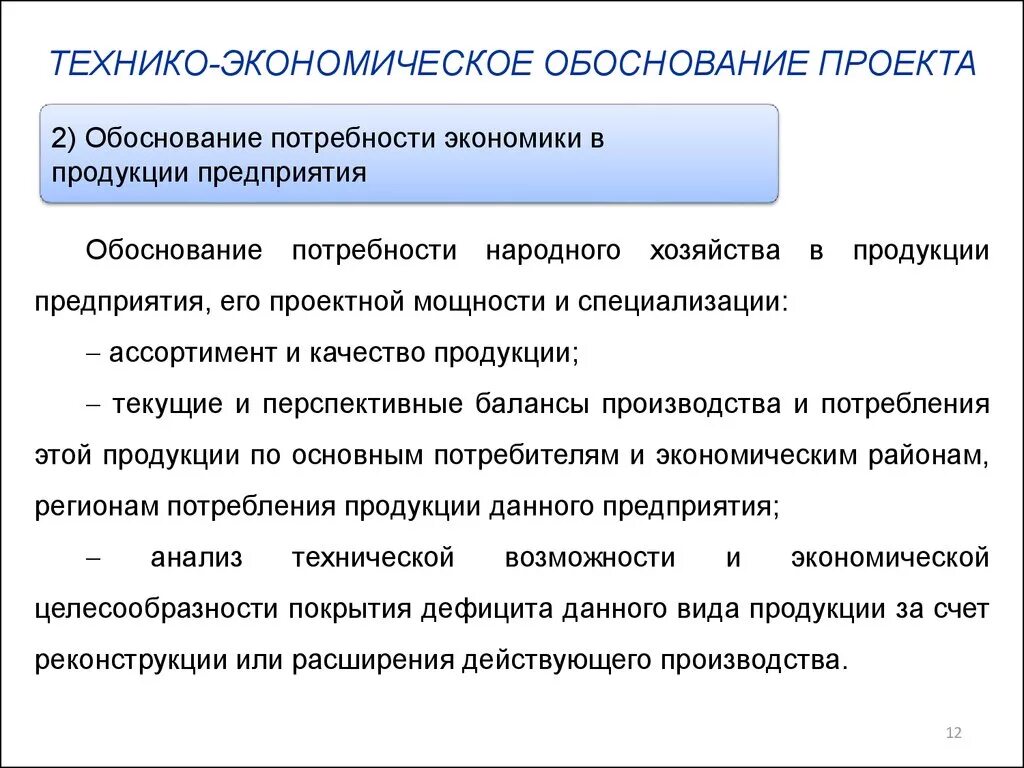 ТЕХНИКО-ЭКОНОМИЧЕСКОЕ ОБОСНОВАНИЕ ПРОЕКТА

2) Обоснование потребности экономики в продукции предприятия

Обоснование потребности народного хозяйства в продукции предприятия, его проектной мощности и специализации:

– ассортимент и качество продукции;

– текущие и перспективные балансы производства и потребления этой продукции по основным потребителям и экономическим районам, регионам потребления продукции данного предприятия;

– анализ технической возможности и экономической целесообразности покрытия дефицита данного вида продукции за счет реконструкции или расширения действующего производства.

12